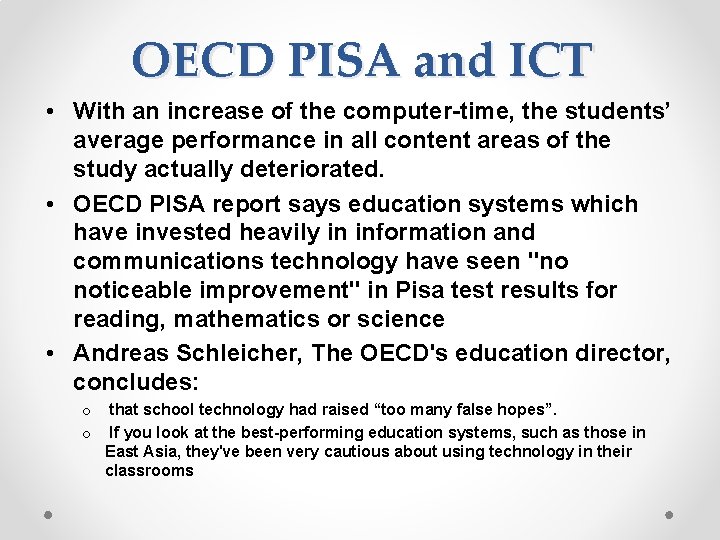 OECD PISA and ICT

• With an increase of the computer-time, the students' average performance in all content areas of the study actually deteriorated.

• OECD PISA report says education systems which have invested heavily in information and communications technology have seen "no noticeable improvement" in Pisa test results for reading, mathematics or science

• Andreas Schleicher, The OECD's education director, concludes:

o that school technology had raised “too many false hopes”.

o If you look at the best-performing education systems, such as those in East Asia, they've been very cautious about using technology in their classrooms